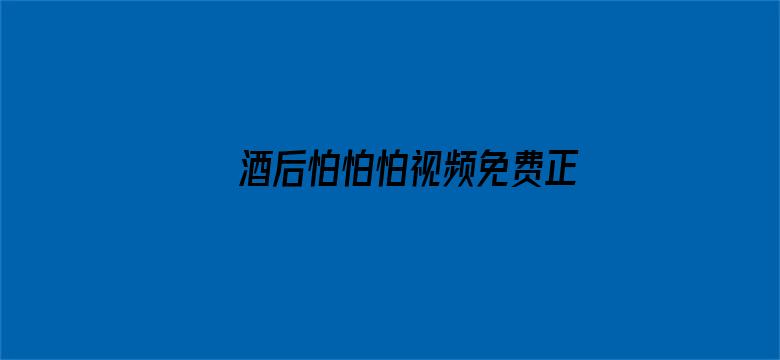 酒后怕怕怕视频免费正